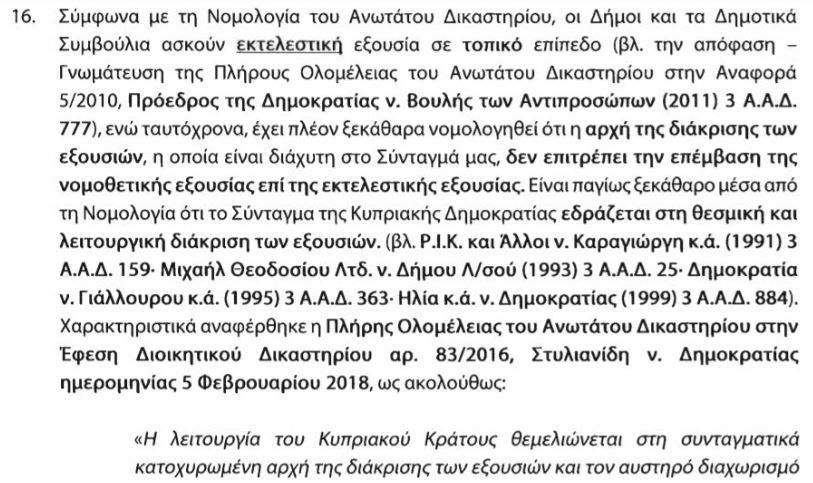 16. Σύμφωνα με τη Νομολογία του Ανωτάτου Δικαστηρίου, οι Δήμοι και τα Δημοτικά Συμβούλια ασκούν εκτελεστική εξουσία σε τοπικό επίπεδο (βλ. την απόφαση – Γνωμάτευση της Πλήρους Ολομέλειας του Ανωτάτου Δικαστηρίου στην Αναφορά 5/2010, Πρόεδρος της Δημοκρατίας ν. Βουλής των Αντιπροσώπων (2011) 3 Α.Α.Δ. 777), ενώ ταυτόχρονα, έχει πλέον ξεκάθαρα νομολογηθεί ότι η αρχή της διάκρισης των εξουσιών, η οποία είναι διάχυτη στο Σύνταγμά μας, δεν επιτρέπει την επέμβαση της νομοθετικής εξουσίας επί της εκτελεστικής εξουσίας. Είναι παγίως ξεκάθαρο μέσα από τη Νομολογία ότι το Σύνταγμα της Κυπριακής Δημοκρατίας εδράζεται στη θεσμική και λειτουργική διάκριση των εξουσιών. (βλ. Ρ.Ι.Κ. και Άλλοι ν. Καραγιώργη κ.ά. (1991) 3 Α.Α.Δ. 159· Μιχαήλ Θεοδοσίου Λτδ. ν. Δήμου Λ/σού (1993) 3 Α.Α.Δ. 25· Δημοκρατία ν. Γιάλλουρου κ.ά. (1995) 3 Α.Α.Δ. 363· Ηλία κ.ά. ν. Δημοκρατίας (1999) 3 Α.Α.Δ. 884). Χαρακτηριστικά αναφέρθηκε η Πλήρης Ολομέλειας του Ανωτάτου Δικαστηρίου στην Έφεση Διοικητικού Δικαστηρίου αρ. 83/2016, Στυλιανίδη ν. Δημοκρατίας ημερομηνίας 5 Φεβρουαρίου 2018, ως ακολούθως:

«Η λειτουργία του Κυπριακού Κράτους θεμελιώνεται στη συνταγματικά κατοχυρωμένη αρχή της διάκρισης των εξουσιών και τον αυστηρό διαχωρισμό